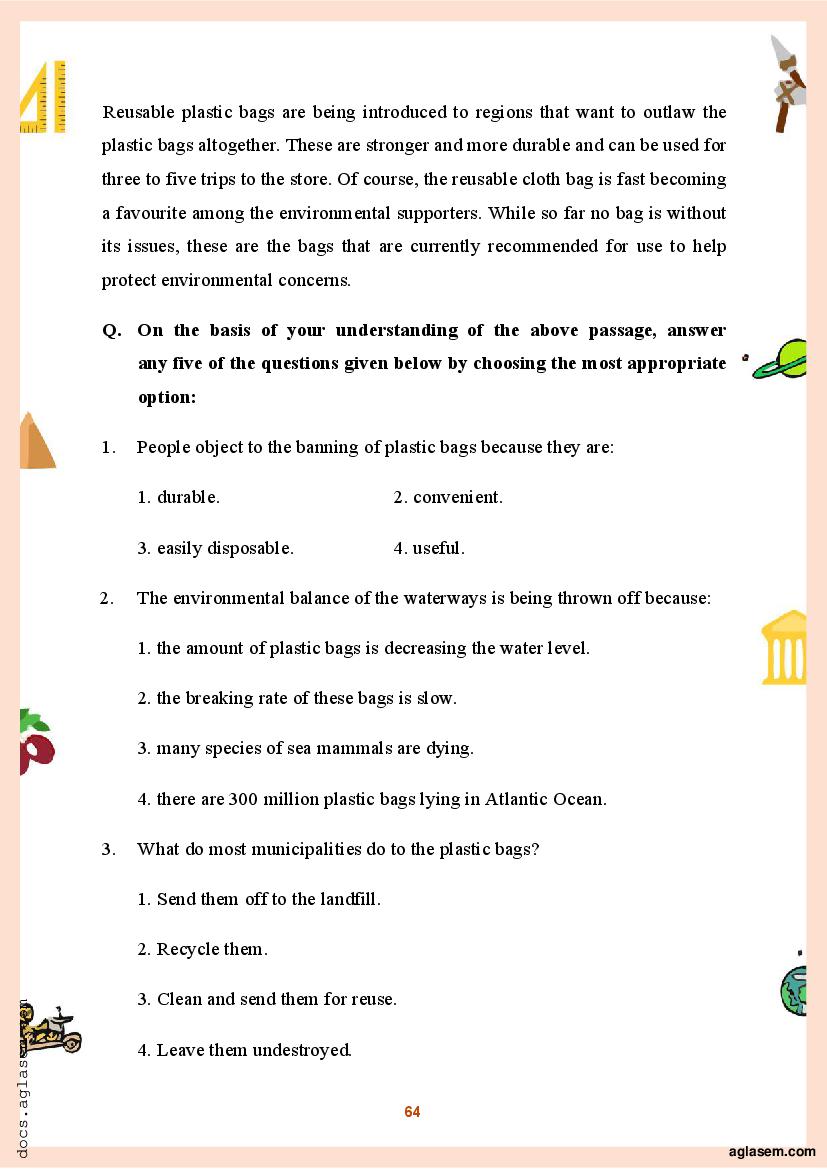 Reusable plastic bags are being introduced to regions that want to outlaw the plastic bags altogether. These are stronger and more durable and can be used for three to five trips to the store. Of course, the reusable cloth bag is fast becoming a favourite among the environmental supporters. While so far no bag is without its issues, these are the bags that are currently recommended for use to help protect environmental concerns.

Q. On the basis of your understanding of the above passage, answer any five of the questions given below by choosing the most appropriate option:

1. People object to the banning of plastic bags because they are:

1. durable. 2. convenient.

3. easily disposable. 4. useful.

2. The environmental balance of the waterways is being thrown off because:

1. the amount of plastic bags is decreasing the water level.

2. the breaking rate of these bags is slow.

3. many species of sea mammals are dying.

4. there are 300 million plastic bags lying in Atlantic Ocean.

3. What do most municipalities do to the plastic bags?

1. Send them off to the landfill.

2. Recycle them.

3. Clean and send them for reuse.

4. Leave them undestroyed.

64

docs.aglasem.com

aglasem.com